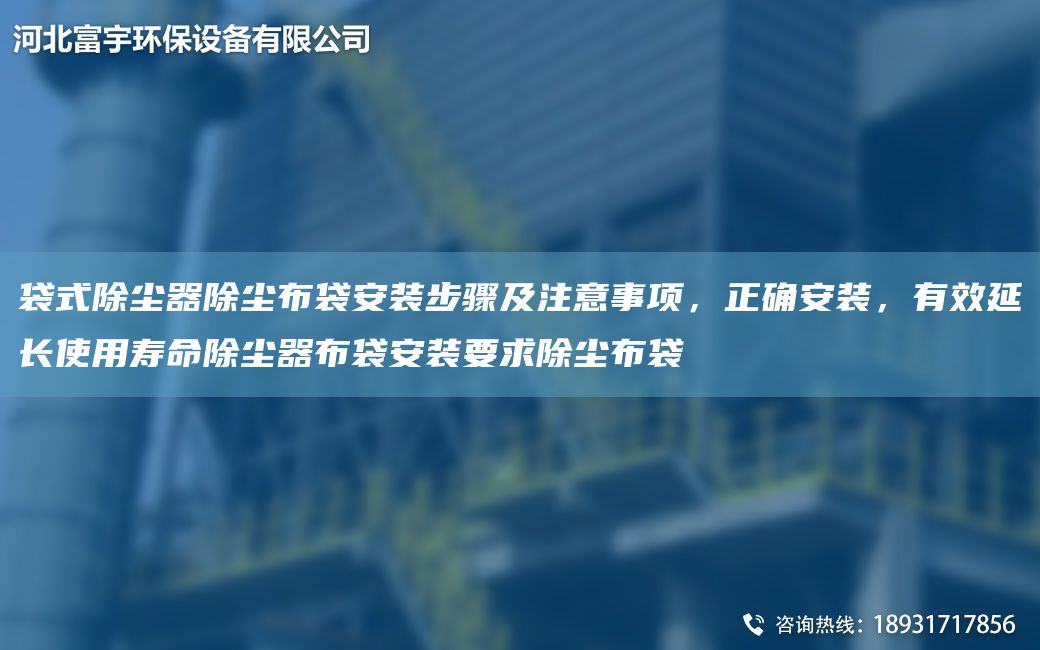 河北富宇环保设备有限公司

袋式除尘器除尘布袋安装步骤及注意事项，正确安装，有效延长使用寿命除尘器布袋安装要求除尘布袋

咨询热线：18931717856